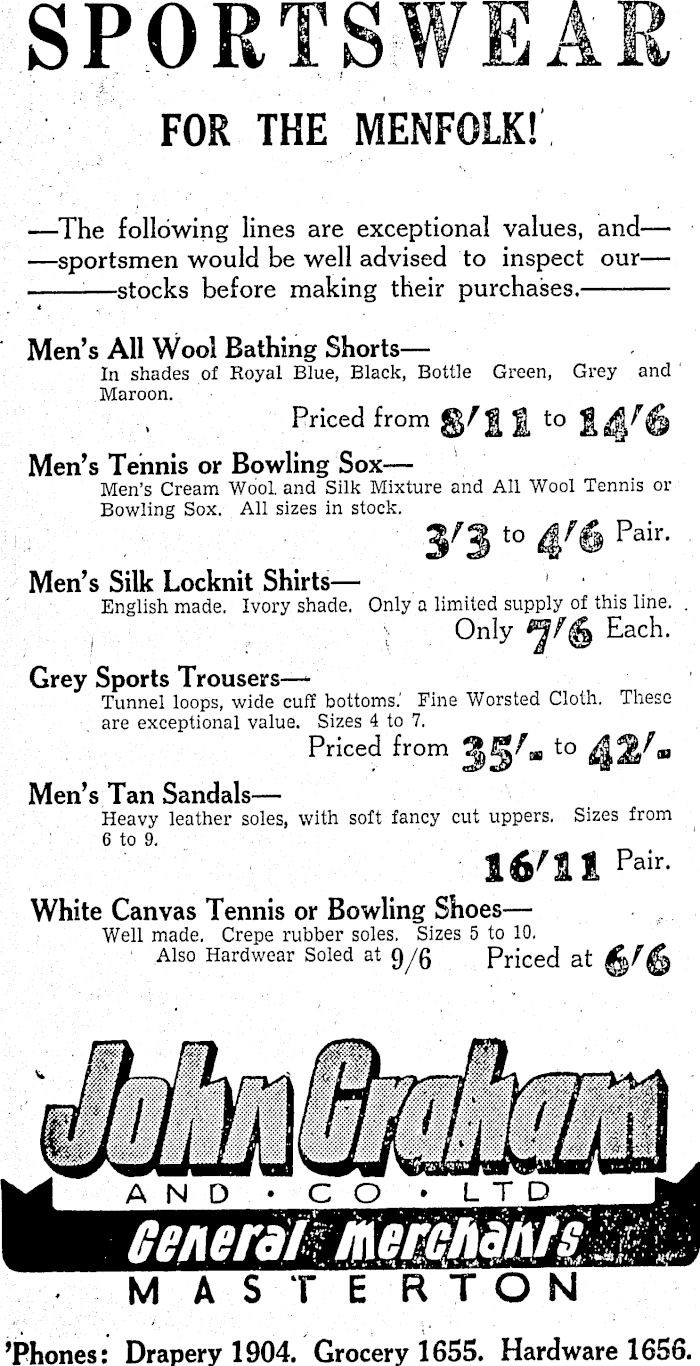 SPORTSWEAR

FOR THE MENFOLK!

—The following lines are exceptional values, and— —sportsmen would be well advised to inspect our— ———stocks before making their purchases.———

Men's All Wool Bathing Shorts—
In shades of Royal Blue, Black, Bottle Green, Grey and Maroon.
Priced from 8/11 to 14/6

Men's Tennis or Bowling Sox—
Men's Cream Wool and Silk Mixture and All Wool Tennis or Bowling Sox. All sizes in stock.
3/3 to 4/6 Pair.

Men's Silk Locknit Shirts—
English made. Ivory shade. Only a limited supply of this line.
Only 7/6 Each.

Grey Sports Trousers—
Tunnel loops, wide cuff bottoms. Fine Worsted Cloth. These are exceptional value. Sizes 4 to 7.
Priced from 35/- to 42/-

Men's Tan Sandals—
Heavy leather soles, with soft fancy cut uppers. Sizes from 6 to 9.
16/11 Pair.

White Canvas Tennis or Bowling Shoes—
Well made. Crepe rubber soles. Sizes 5 to 10.
Also Hardwear Soled at 9/6 Priced at 6/6

John Graham
AND · CO · LTD
General Merchants
MASTERTON

'Phones: Drapery 1904. Grocery 1655. Hardware 1656.